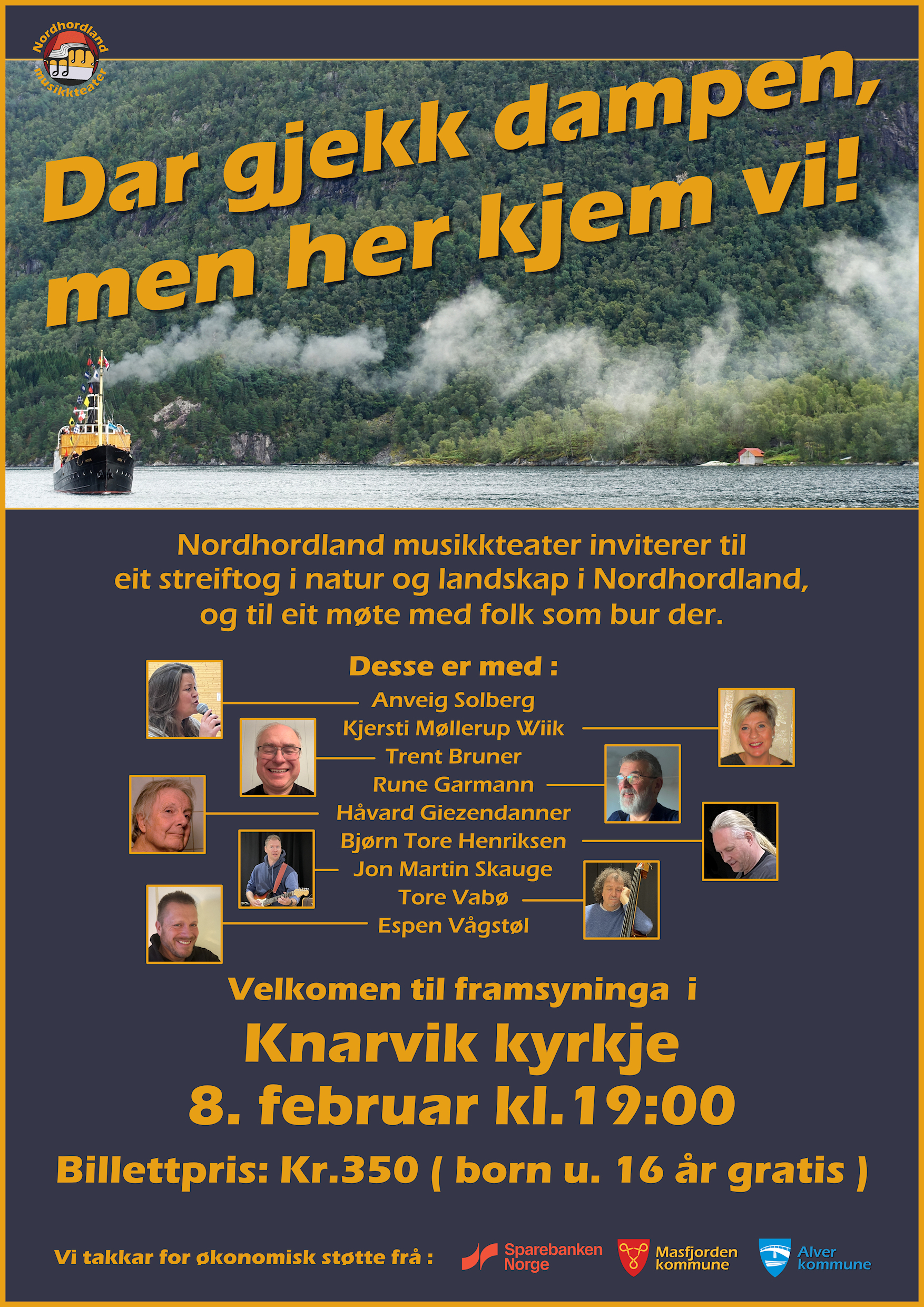 Nordhordland musikkteater

Dar gjekk dampen, men her kjem vi!

Nordhordland musikkteater inviterer til eit streiftog i natur og landskap i Nordhordland, og til eit møte med folk som bur der.

Desse er med :
Anveig Solberg
Kjersti Møllerup Wiik
Trent Bruner
Rune Garmann
Håvard Giezendanner
Bjørn Tore Henriksen
Jon Martin Skauge
Tore Vabø
Espen Vågstøl

Velkomen til framsyninga i
Knarvik kyrkje
8. februar kl.19:00
Billettpris: Kr.350 ( born u. 16 år gratis )

Vi takkar for økonomisk støtte frå :
Sparebanken Norge
Masfjorden kommune
Alver kommune